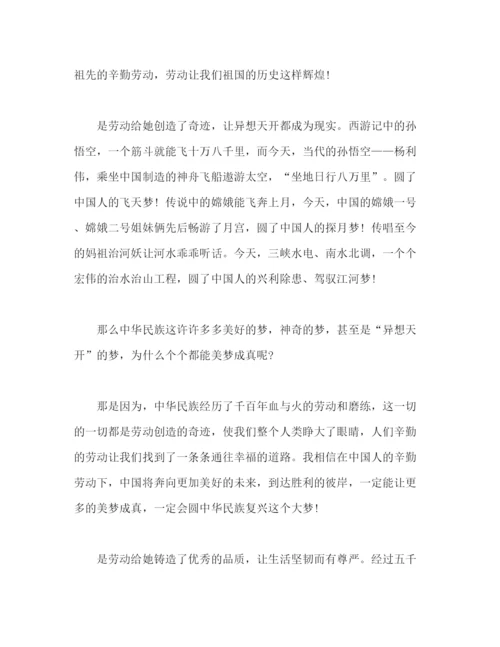 祖先的辛勤劳动，劳动让我们祖国的历史这样辉煌！

是劳动给她创造了奇迹，让异想天开都成为现实。西游记中的孙悟空，一个筋斗就能飞十万八千里，而今天，当代的孙悟空——杨利伟，乘坐中国制造的神舟飞船遨游太空，“坐地日行八万里”。圆了中国人的飞天梦！传说中的嫦娥能飞奔上月，今天，中国的嫦娥一号、嫦娥二号姐妹俩先后畅游了月宫，圆了中国人的探月梦！传唱至今的妈祖治河妖让河水乖乖听话。今天，三峡水电、南水北调，一个个宏伟的治水治山工程，圆了中国人的兴利除患、驾驭江河梦！

那么中华民族这许许多多美好的梦，神奇的梦，甚至是“异想天开”的梦，为什么个个都能美梦成真呢？

那是因为，中华民族经历了千百年血与火的劳动和磨练，这一切的一切都是劳动创造的奇迹，使我们整个人类睁大了眼睛，人们辛勤的劳动让我们找到了一条条通往幸福的道路。我相信在中国人的辛勤劳动下，中国将奔向更加美好的未来，到达胜利的彼岸，一定能让更多的美梦成真，一定会圆中华民族复兴这个大梦！

是劳动给她铸造了优秀的品质，让生活坚韧而有尊严。经过五千